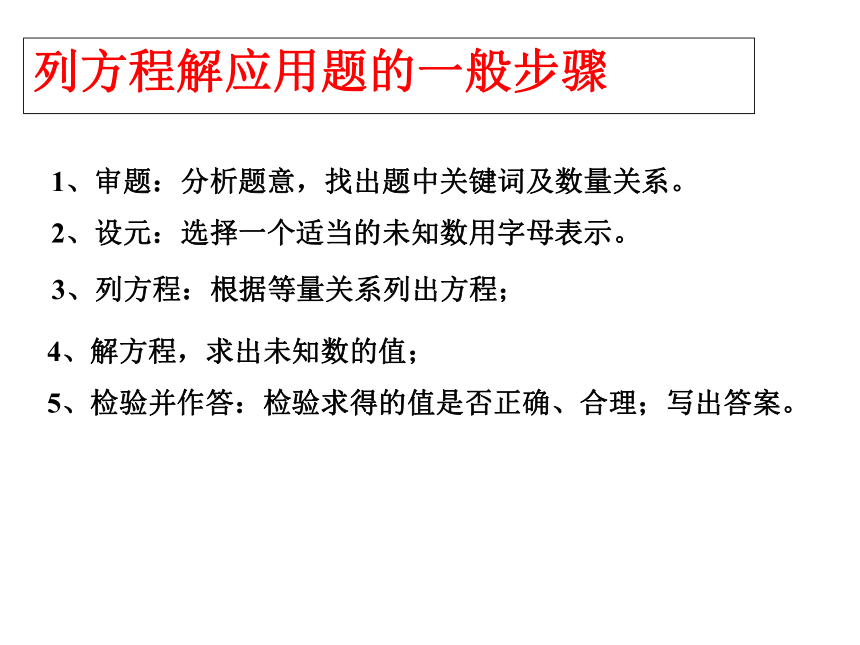 列方程解应用题的一般步骤

1、审题：分析题意，找出题中关键词及数量关系。

2、设元：选择一个适当的未知数用字母表示。

3、列方程：根据等量关系列出方程；

4、解方程，求出未知数的值；

5、检验并作答：检验求得的值是否正确、合理；写出答案。